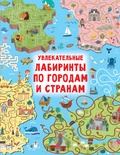 УВЛЕКАТЕЛЬНЫЕ
ЛАБИРИНТЫ
ПО ГОРОДАМ
И СТРАНАМ